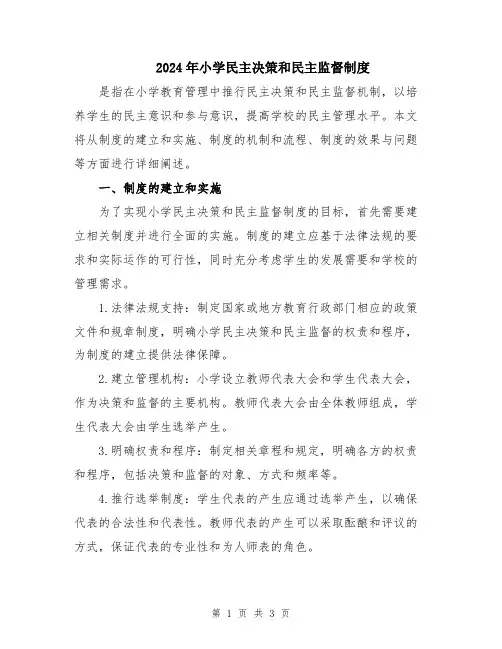 2024年小学民主决策和民主监督制度

是指在小学教育管理中推行民主决策和民主监督机制，以培养学生的民主意识和参与意识，提高学校的民主管理水平。本文将从制度的建立和实施、制度的机制和流程、制度的效果与问题等方面进行详细阐述。

一、制度的建立和实施

为了实现小学民主决策和民主监督制度的目标，首先需要建立相关制度并进行全面的实施。制度的建立应基于法律法规的要求和实际运作的可行性，同时充分考虑学生的发展需要和学校的管理需求。

1.法律法规支持：制定国家或地方教育行政部门相应的政策文件和规章制度，明确小学民主决策和民主监督的权责和程序，为制度的建立提供法律保障。

2.建立管理机构：小学设立教师代表大会和学生代表大会，作为决策和监督的主要机构。教师代表大会由全体教师组成，学生代表大会由学生选举产生。

3.明确权责和程序：制定相关章程和规定，明确各方的权责和程序，包括决策和监督的对象、方式和频率等。

4.推行选举制度：学生代表的产生应通过选举产生，以确保代表的合法性和代表性。教师代表的产生可以采取酝酿和评议的方式，保证代表的专业性和为人师表的角色。

第 1 页 共 3 页